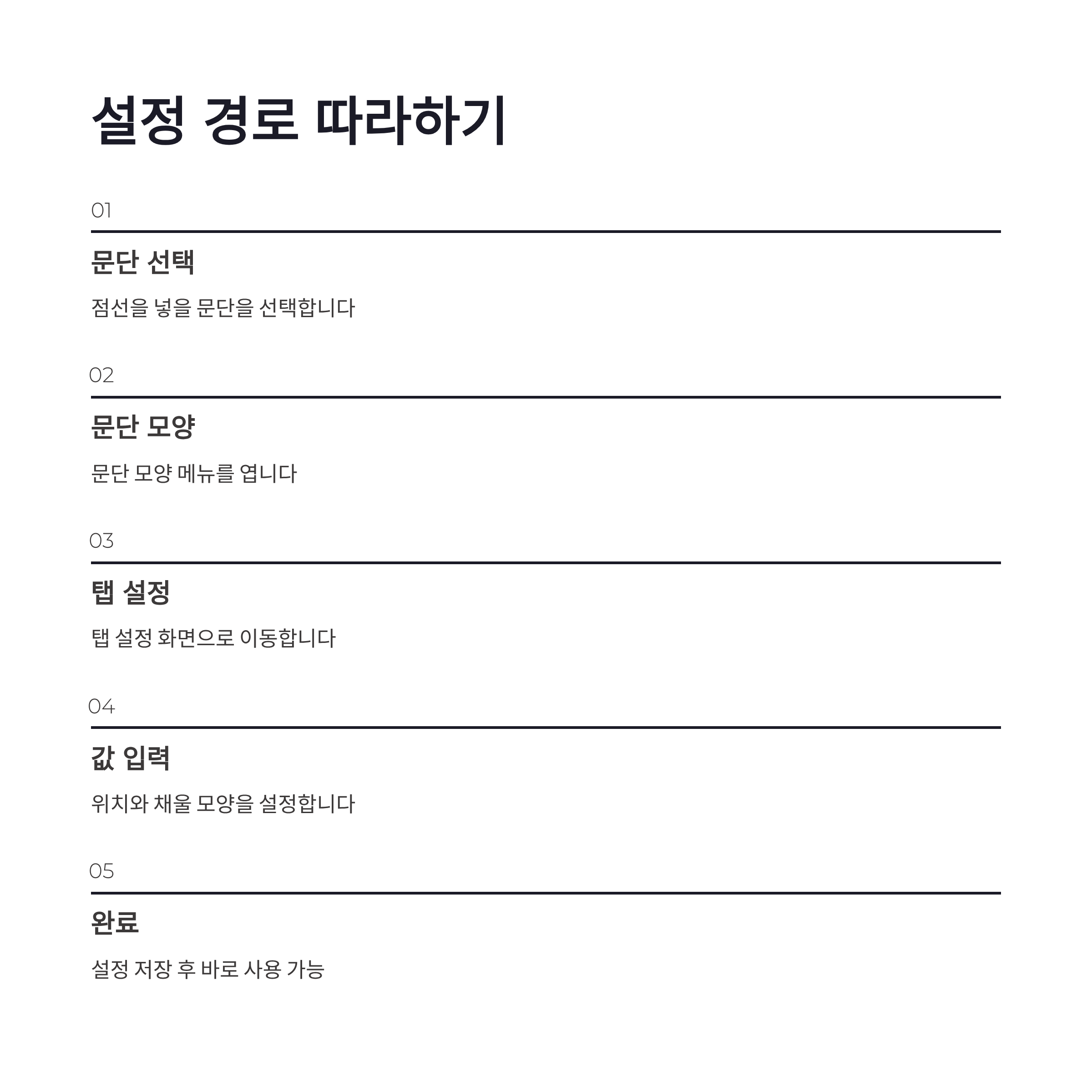 설정 경로 따라하기

01

문단 선택

점선을 넣을 문단을 선택합니다

02

문단 모양

문단 모양 메뉴를 엽니다

03

탭 설정

탭 설정 화면으로 이동합니다

04

값 입력

위치와 채울 모양을 설정합니다

05

완료

설정 저장 후 바로 사용 가능